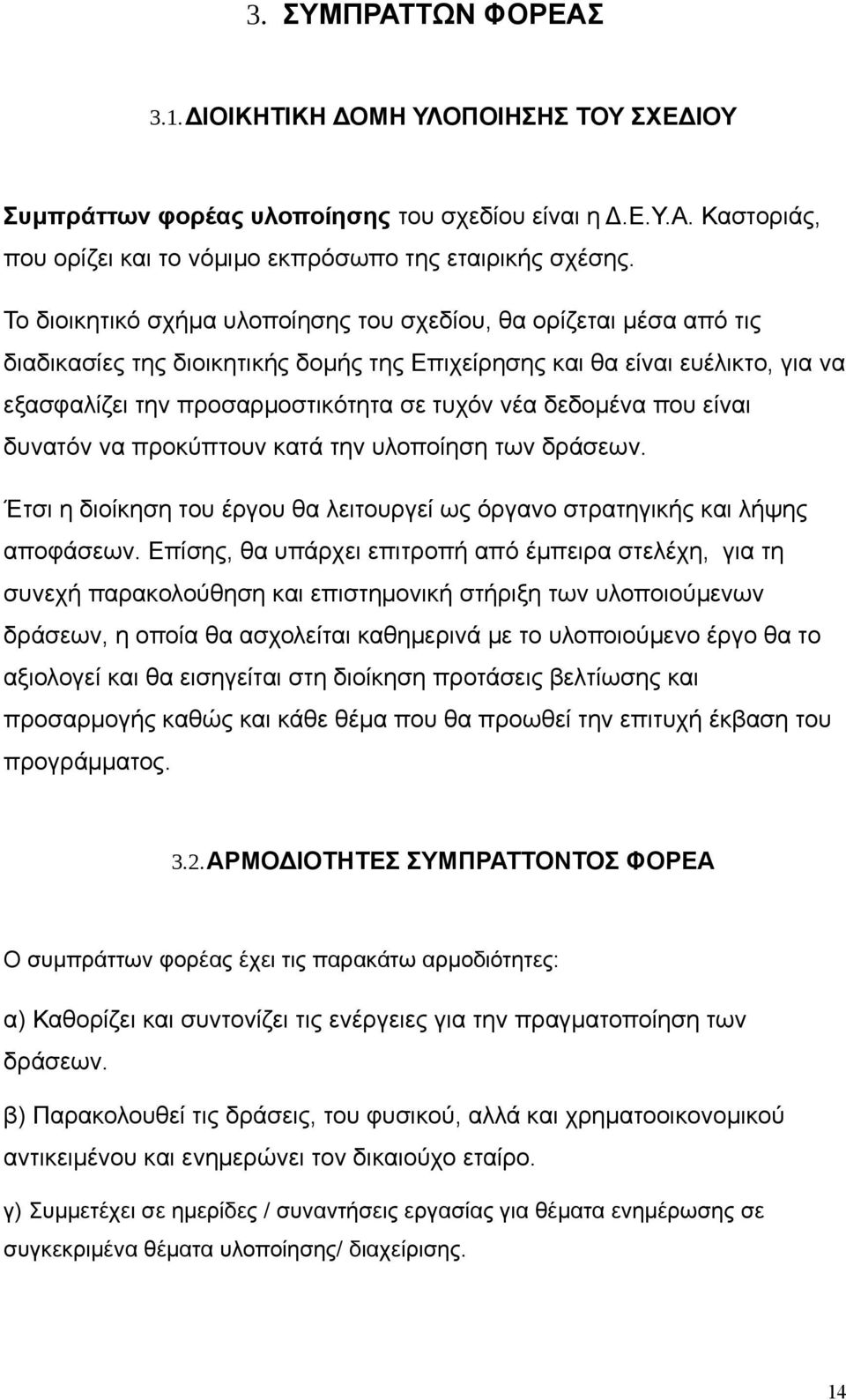 3. ΣΥΜΠΡΑΤΤΩΝ ΦΟΡΕΑΣ

3.1. ΔΙΟΙΚΗΤΙΚΗ ΔΟΜΗ ΥΛΟΠΟΙΗΣΗΣ ΤΟΥ ΣΧΕΔΙΟΥ

Συμπράττων φορέας υλοποίησης του σχεδίου είναι η Δ.Ε.Υ.Α. Καστοριάς, που ορίζει και το νόμιμο εκπρόσωπο της εταιρικής σχέσης.

Το διοικητικό σχήμα υλοποίησης του σχεδίου, θα ορίζεται μέσα από τις διαδικασίες της διοικητικής δομής της Επιχείρησης και θα είναι ευέλικτο, για να εξασφαλίζει την προσαρμοστικότητα σε τυχόν νέα δεδομένα που είναι δυνατόν να προκύπτουν κατά την υλοποίηση των δράσεων.

Έτσι η διοίκηση του έργου θα λειτουργεί ως όργανο στρατηγικής και λήψης αποφάσεων. Επίσης, θα υπάρχει επιτροπή από έμπειρα στελέχη, για τη συνεχή παρακολούθηση και επιστημονική στήριξη των υλοποιούμενων δράσεων, η οποία θα ασχολείται καθημερινά με το υλοποιούμενο έργο θα το αξιολογεί και θα εισηγείται στη διοίκηση προτάσεις βελτίωσης και προσαρμογής καθώς και κάθε θέμα που θα προωθεί την επιτυχή έκβαση του προγράμματος.

3.2. ΑΡΜΟΔΙΟΤΗΤΕΣ ΣΥΜΠΡΑΤΤΟΝΤΟΣ ΦΟΡΕΑ

Ο συμπράττων φορέας έχει τις παρακάτω αρμοδιότητες:

α) Καθορίζει και συντονίζει τις ενέργειες για την πραγματοποίηση των δράσεων.

β) Παρακολουθεί τις δράσεις, του φυσικού, αλλά και χρηματοοικονομικού αντικειμένου και ενημερώνει τον δικαιούχο εταίρο.

γ) Συμμετέχει σε ημερίδες / συναντήσεις εργασίας για θέματα ενημέρωσης σε συγκεκριμένα θέματα υλοποίησης/ διαχείρισης.

14